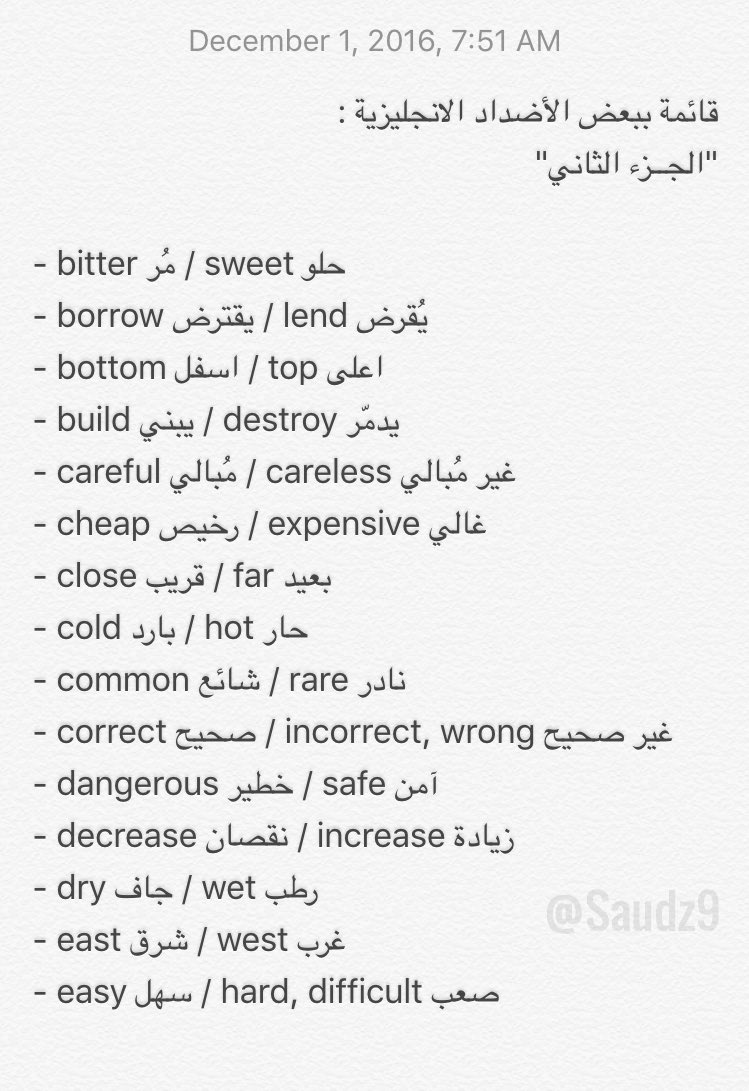 December 1, 2016, 7:51 AM

قائمة ببعض الأضداد الانجليزية :
"الجـزء الثاني"

- bitter مُر / sweet حلو
- borrow يقترض / lend يُقرض
- bottom اسفل / top اعلى
- build يبني / destroy يدمّر
- careful مُبالي / careless غير مُبالي
- cheap رخيص / expensive غالي
- close قريب / far بعيد
- cold بارد / hot حار
- common شائع / rare نادر
- correct صحيح / incorrect, wrong غير صحيح
- dangerous خطير / safe آمن
- decrease نقصان / increase زيادة
- dry جاف / wet رطب
- east شرق / west غرب
- easy سهل / hard, difficult صعب

@Saudz9